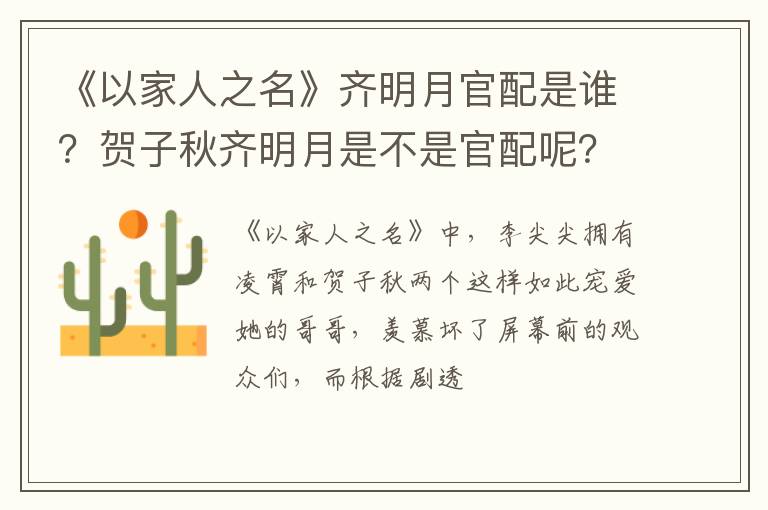 《以家人之名》齐明月官配是谁？贺子秋齐明月是不是官配呢？

《以家人之名》中，李尖尖拥有凌霄和贺子秋两个这样如此宠爱她的哥哥，羡慕坏了屏幕前的观众们，而根据剧透